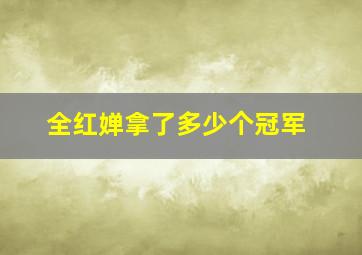 全红婵拿了多少个冠军